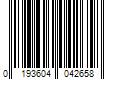 0 193604 042658